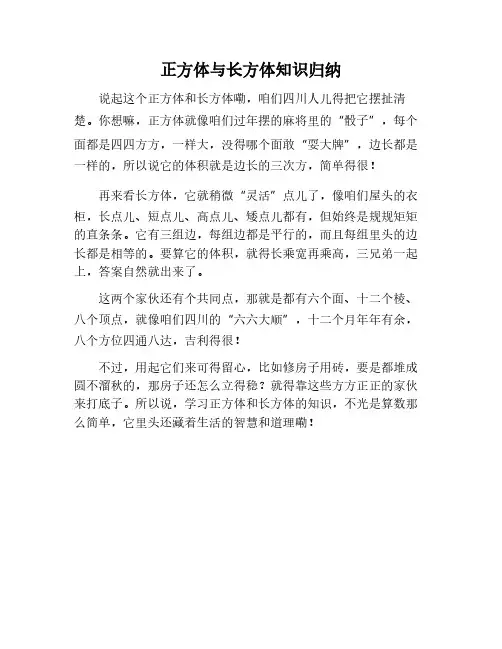 正方体与长方体知识归纳

说起这个正方体和长方体嘞，咱们四川人儿得把它摆扯清楚。你想嘛，正方体就像咱们过年摆的麻将里的“骰子”，每个面都是四四方方，一样大，没得哪个面敢“耍大牌”，边长都是一样的，所以说它的体积就是边长的三次方，简单得很！

再来看长方体，它就稍微“灵活”点儿了，像咱们屋头的衣柜，长点儿、短点儿、高点儿、矮点儿都有，但始终是规规矩矩的直条条。它有三组边，每组边都是平行的，而且每组里头的边长都是相等的。要算它的体积，就得长乘宽再乘高，三兄弟一起上，答案自然就出来了。

这两个家伙还有个共同点，那就是都有六个面、十二个棱、八个顶点，就像咱们四川的“六六大顺”，十二个月年年有余，八个方位四通八达，吉利得很！

不过，用起它们来可得留心，比如修房子用砖，要是都堆成圆不溜秋的，那房子还怎么立得稳？就得靠这些方方正正的家伙来打底子。所以说，学习正方体和长方体的知识，不光是算数那么简单，它里头还藏着生活的智慧和道理嘞！